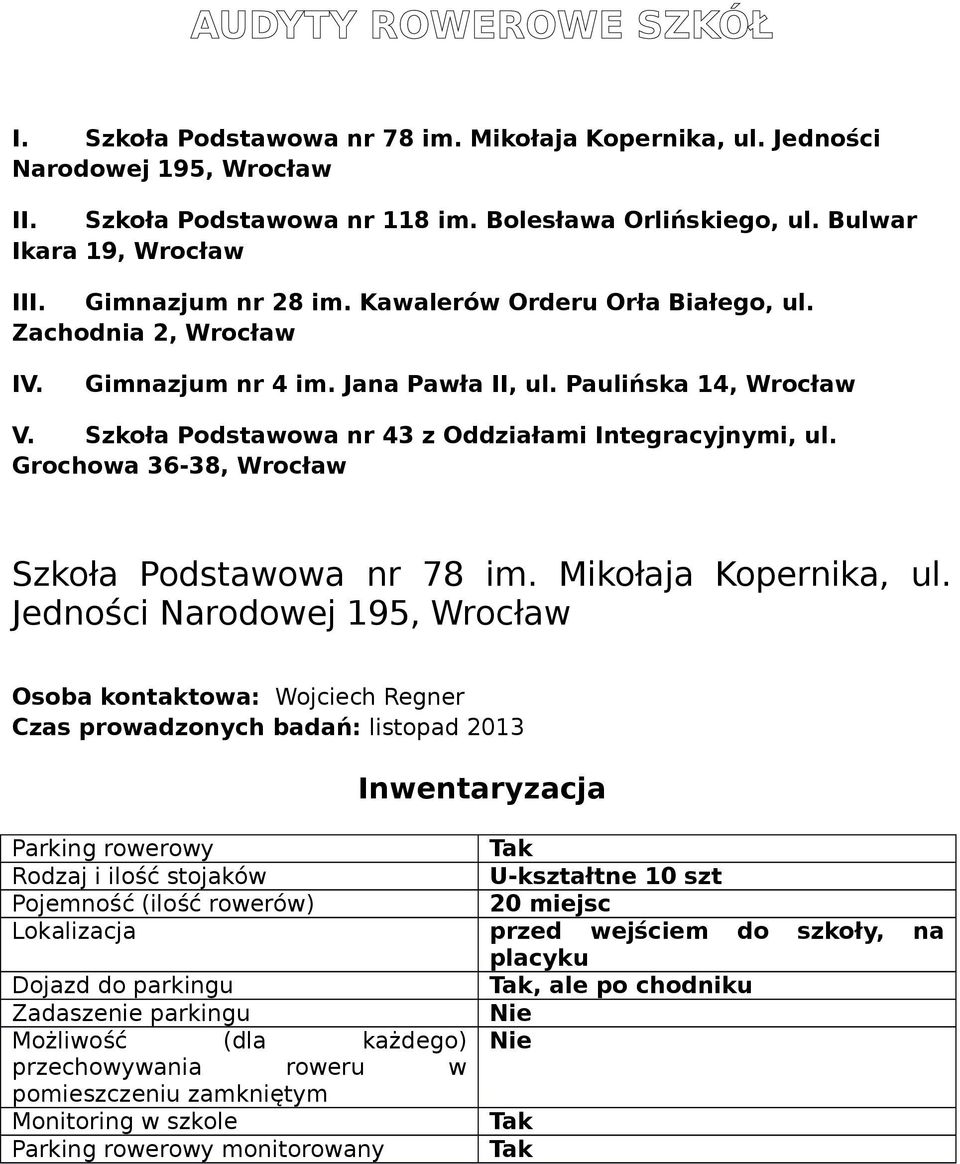 AUDYTY ROWEROWE SZKÓŁ

I. Szkoła Podstawowa nr 78 im. Mikołaja Kopernika, ul. Jedności Narodowej 195, Wrocław

II. Szkoła Podstawowa nr 118 im. Bolesława Orlińskiego, ul. Bulwar Ikara 19, Wrocław

III. Gimnazjum nr 28 im. Kawalerów Orderu Orła Białego, ul. Zachodnia 2, Wrocław

IV. Gimnazjum nr 4 im. Jana Pawła II, ul. Paulińska 14, Wrocław

V. Szkoła Podstawowa nr 43 z Oddziałami Integracyjnymi, ul. Grochowa 36-38, Wrocław

Szkoła Podstawowa nr 78 im. Mikołaja Kopernika, ul. Jedności Narodowej 195, Wrocław

Osoba kontaktowa: Wojciech Regner
Czas prowadzonych badań: listopad 2013

Inwentaryzacja

| | |
|---|---|
| Parking rowerowy | Tak |
| Rodzaj i ilość stojaków | U-kształtne 10 szt |
| Pojemność (ilość rowerów) | 20 miejsc |
| Lokalizacja | przed wejściem do szkoły, na placyku |
| Dojazd do parkingu | Tak, ale po chodniku |
| Zadaszenie parkingu | Nie |
| Możliwość (dla każdego) przechowywania roweru w pomieszczeniu zamkniętym | Nie |
| Monitoring w szkole | Tak |
| Parking rowerowy monitorowany | Tak |